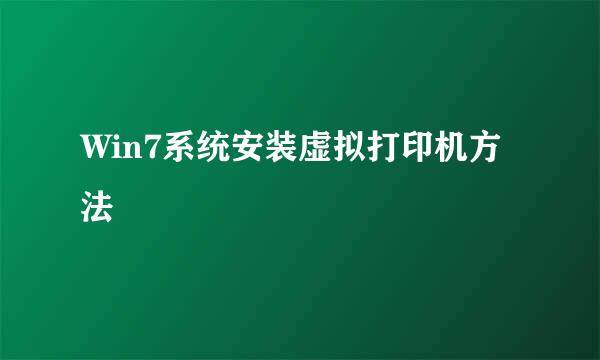 Win7系统安装虚拟打印机方法